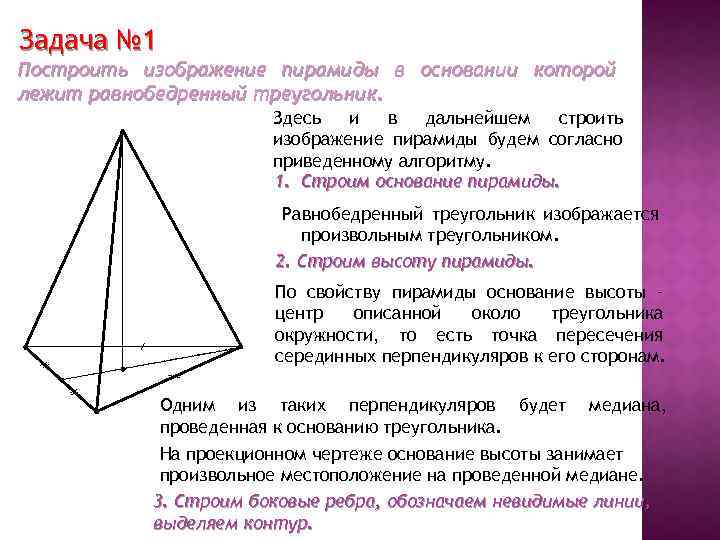 Задача №1
Построить изображение пирамиды в основании которой лежит равнобедренный треугольник.

Здесь и в дальнейшем строить изображение пирамиды будем согласно приведенному алгоритму.

1. Строим основание пирамиды.

Равнобедренный треугольник изображается произвольным треугольником.

2. Строим высоту пирамиды.

По свойству пирамиды основание высоты - центр описанной около треугольника окружности, то есть точка пересечения серединных перпендикуляров к его сторонам.

Одним из таких перпендикуляров будет медиана, проведенная к основанию треугольника.

На проекционном чертеже основание высоты занимает произвольное местоположение на проведенной медиане.

3. Строим боковые ребра, обозначаем невидимые линии, выделяем контур.